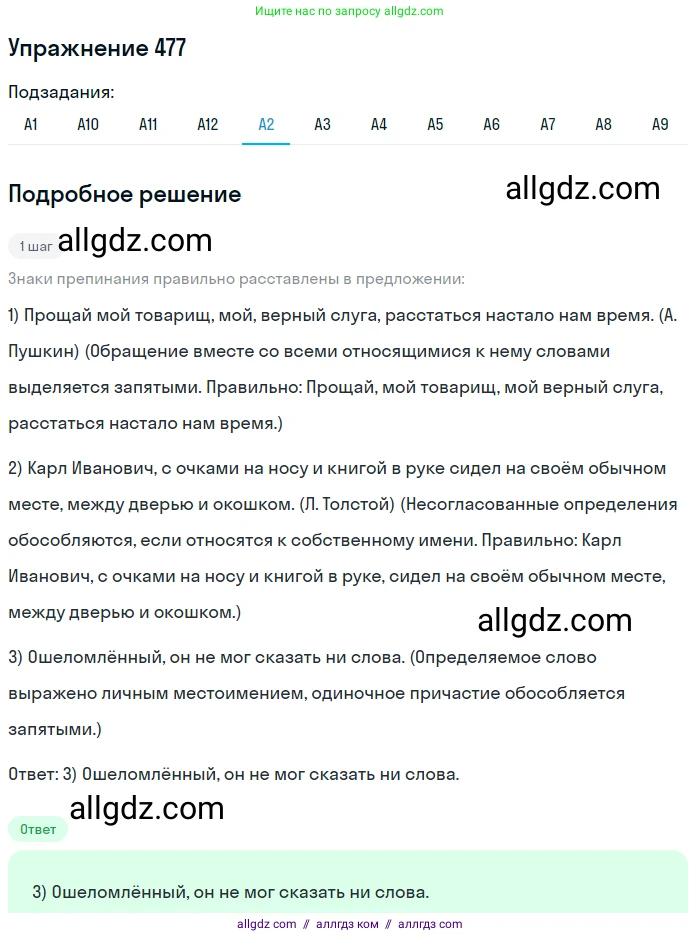 Ищите нас по запросу allgdz.com

Упражнение 477

Подзадания:

A1 A10 A11 A12 A2 A3 A4 A5 A6 A7 A8 A9

Подробное решение

allgdz.com

1 шаг allgdz.com

Знаки препинания правильно расставлены в предложении:

1) Прощай мой товарищ, мой, верный слуга, расстаться настало нам время. (А. Пушкин) (Обращение вместе со всеми относящимися к нему словами выделяется запятыми. Правильно: Прощай, мой товарищ, мой верный слуга, расстаться настало нам время.)

2) Карл Иванович, с очками на носу и книгой в руке сидел на своём обычном месте, между дверью и окошком. (Л. Толстой) (Несогласованные определения обособляются, если относятся к собственному имени. Правильно: Карл Иванович, с очками на носу и книгой в руке, сидел на своём обычном месте, между дверью и окошком.)

allgdz.com

3) Ошеломлённый, он не мог сказать ни слова. (Определяемое слово выражено личным местоимением, одиночное причастие обособляется запятыми.)

Ответ: 3) Ошеломлённый, он не мог сказать ни слова.

allgdz.com

Ответ

3) Ошеломлённый, он не мог сказать ни слова.

allgdz com // аллгдз ком // аллгдз com